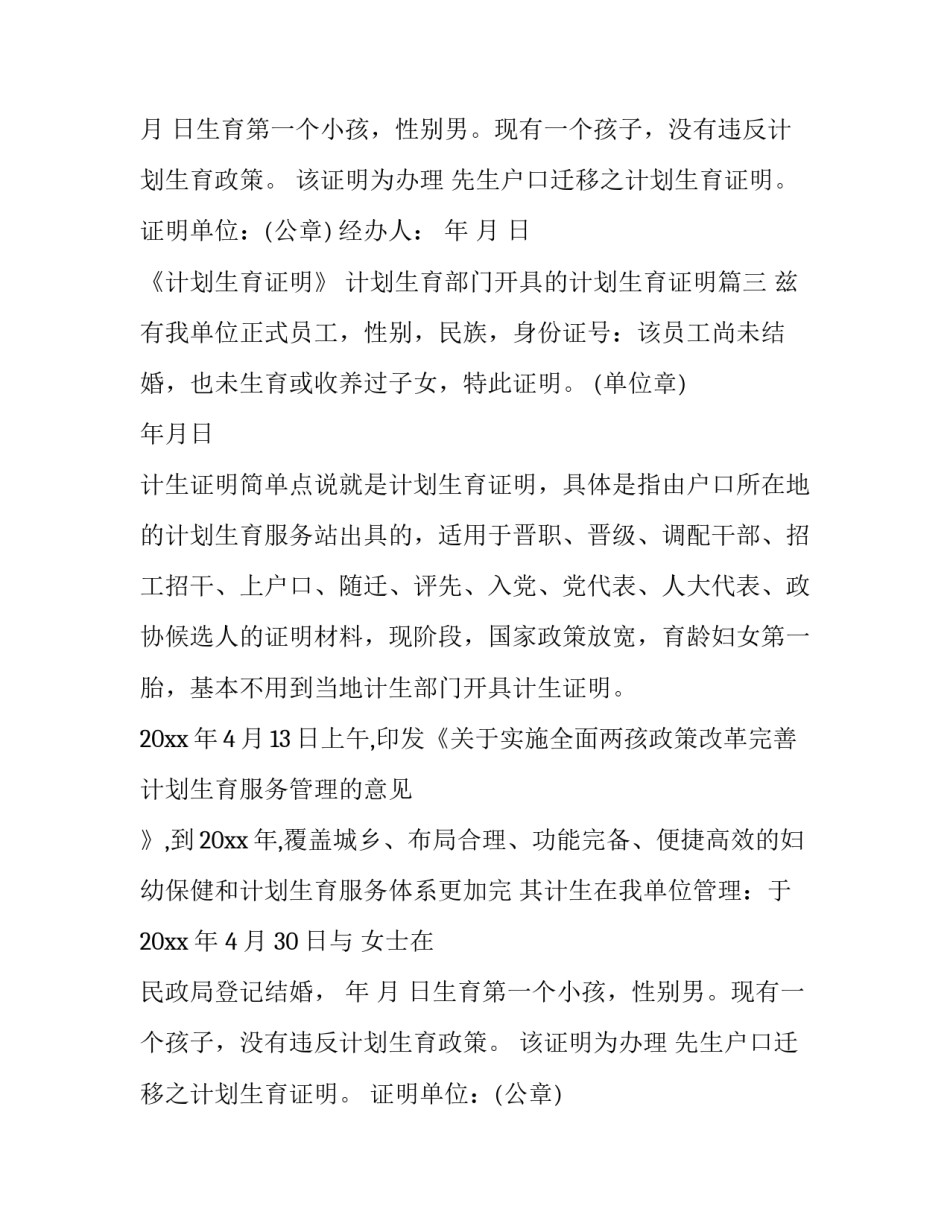 月 日生育第一个小孩，性别男。现有一个孩子，没有违反计划生育政策。 该证明为办理 先生户口迁移之计划生育证明。

证明单位：(公章) 经办人： 年 月 日

《计划生育证明》 计划生育部门开具的计划生育证明篇三 兹有我单位正式员工，性别，民族，身份证号：该员工尚未结婚，也未生育或收养过子女，特此证明。 (单位章)

年月日

计生证明简单点说就是计划生育证明，具体是指由户口所在地的计划生育服务站出具的，适用于晋职、晋级、调配干部、招工招干、上户口、随迁、评先、入党、党代表、人大代表、政协候选人的证明材料，现阶段，国家政策放宽，育龄妇女第一胎，基本不用到当地计生部门开具计生证明。

20xx 年 4 月 13 日上午,印发《关于实施全面两孩政策改革完善计划生育服务管理的意见

》,到 20xx 年,覆盖城乡、布局合理、功能完备、便捷高效的妇幼保健和计划生育服务体系更加完 其计生在我单位管理：于 20xx 年 4 月 30 日与 女士在

民政局登记结婚， 年 月 日生育第一个小孩，性别男。现有一个孩子，没有违反计划生育政策。 该证明为办理 先生户口迁移之计划生育证明。 证明单位：(公章)